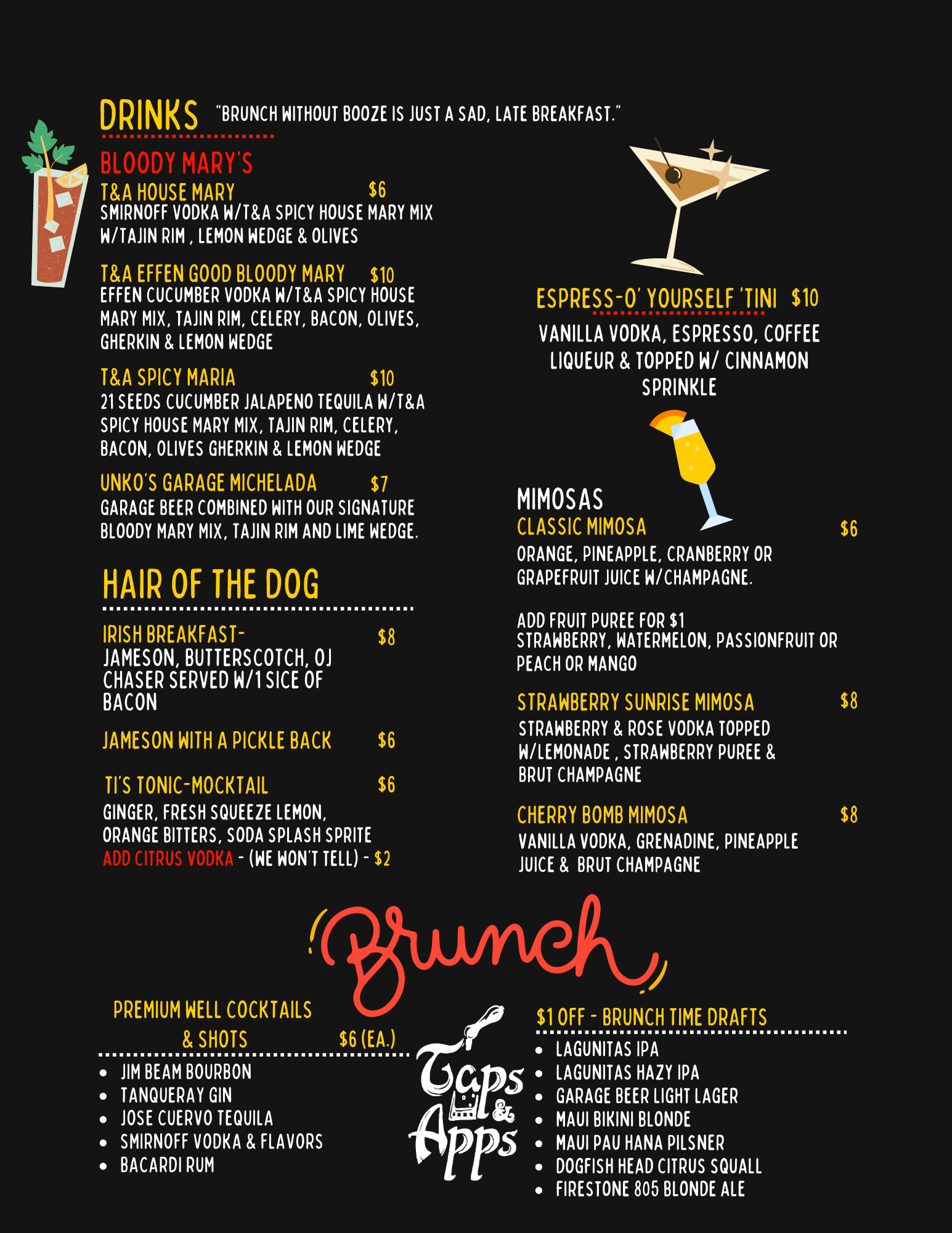 DRINKS "BRUNCH WITHOUT BOOZE IS JUST A SAD, LATE BREAKFAST."

BLOODY MARY'S

T&A HOUSE MARY $6
SMIRNOFF VODKA W/T&A SPICY HOUSE MARY MIX W/TAJIN RIM , LEMON WEDGE & OLIVES

T&A EFFEN GOOD BLOODY MARY $10
EFFEN CUCUMBER VODKA W/T&A SPICY HOUSE MARY MIX, TAJIN RIM, CELERY, BACON, OLIVES, GHERKIN & LEMON WEDGE

T&A SPICY MARIA $10
21 SEEDS CUCUMBER JALAPENO TEQUILA W/T&A SPICY HOUSE MARY MIX, TAJIN RIM, CELERY, BACON, OLIVES GHERKIN & LEMON WEDGE

UNKO'S GARAGE MICHELADA $7
GARAGE BEER COMBINED WITH OUR SIGNATURE BLOODY MARY MIX, TAJIN RIM AND LIME WEDGE.

HAIR OF THE DOG

IRISH BREAKFAST- $8
JAMESON, BUTTERSCOTCH, OJ CHASER SERVED W/1 SICE OF BACON

JAMESON WITH A PICKLE BACK $6

TI'S TONIC-MOCKTAIL $6
GINGER, FRESH SQUEEZE LEMON, ORANGE BITTERS, SODA SPLASH SPRITE
ADD CITRUS VODKA - (WE WON'T TELL) - $2

ESPRESS-O' YOURSELF 'TINI $10
VANILLA VODKA, ESPRESSO, COFFEE LIQUEUR & TOPPED W/ CINNAMON SPRINKLE

MIMOSAS
CLASSIC MIMOSA $6
ORANGE, PINEAPPLE, CRANBERRY OR GRAPEFRUIT JUICE W/CHAMPAGNE.

ADD FRUIT PUREE FOR $1
STRAWBERRY, WATERMELON, PASSIONFRUIT OR PEACH OR MANGO

STRAWBERRY SUNRISE MIMOSA $8
STRAWBERRY & ROSE VODKA TOPPED W/LEMONADE , STRAWBERRY PUREE & BRUT CHAMPAGNE

CHERRY BOMB MIMOSA $8
VANILLA VODKA, GRENADINE, PINEAPPLE JUICE & BRUT CHAMPAGNE

Brunch

PREMIUM WELL COCKTAILS & SHOTS $6 (EA.)
• JIM BEAM BOURBON
• TANQUERAY GIN
• JOSE CUERVO TEQUILA
• SMIRNOFF VODKA & FLAVORS
• BACARDI RUM

Taps & Apps

$1 OFF - BRUNCH TIME DRAFTS
• LAGUNITAS IPA
• LAGUNITAS HAZY IPA
• GARAGE BEER LIGHT LAGER
• MAUI BIKINI BLONDE
• MAUI PAU HANA PILSNER
• DOGFISH HEAD CITRUS SQUALL
• FIRESTONE 805 BLONDE ALE